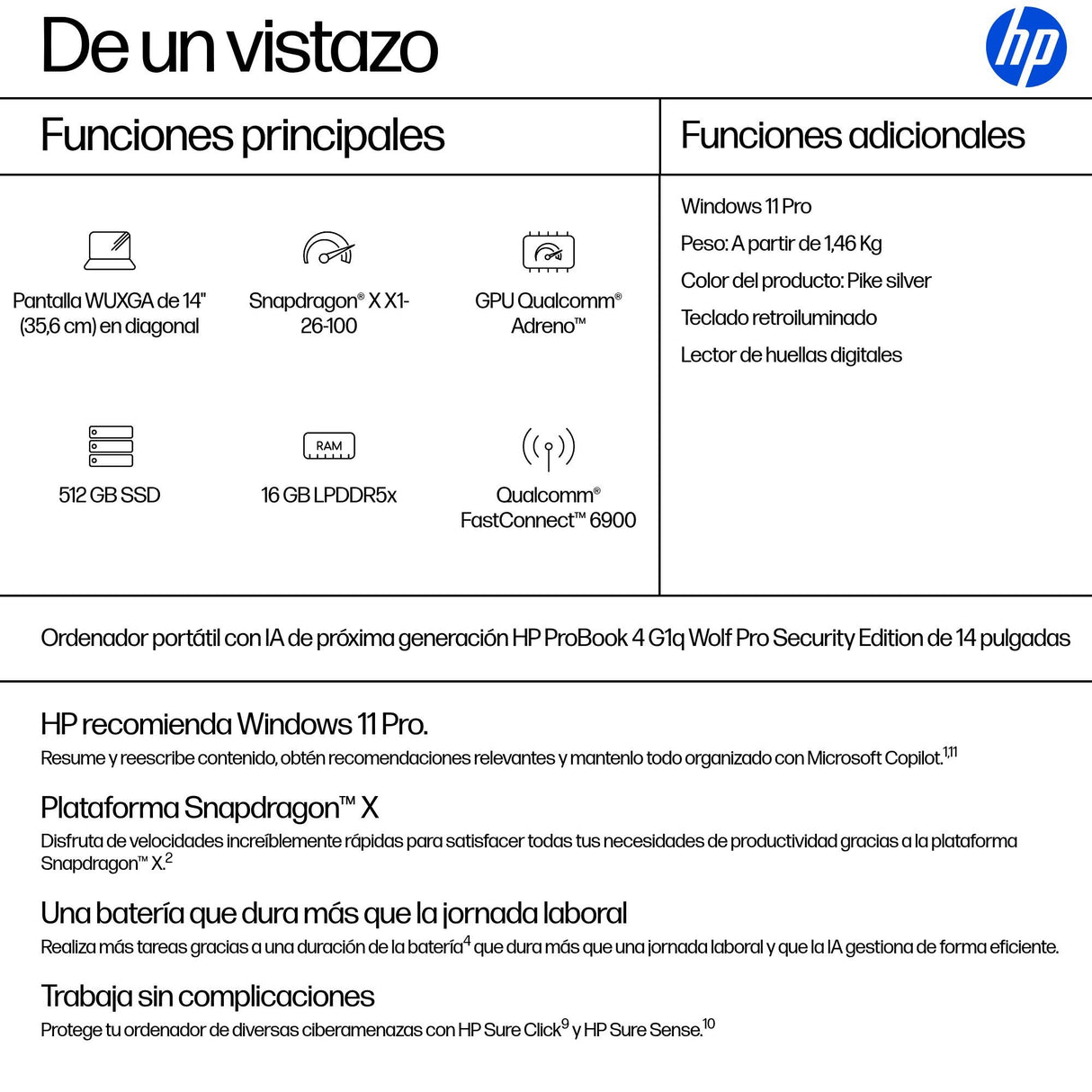 De un vistazo

hp

Funciones principales

Pantalla WUXGA de 14" (35,6 cm) en diagonal

Snapdragon® X X1-26-100

GPU Qualcomm® Adreno™

512 GB SSD

RAM

16 GB LPDDR5x

Qualcomm® FastConnect™ 6900

Funciones adicionales

Windows 11 Pro

Peso: A partir de 1,46 Kg

Color del producto: Pike silver

Teclado retroiluminado

Lector de huellas digitales

Ordenador portátil con IA de próxima generación HP ProBook 4 G1q Wolf Pro Security Edition de 14 pulgadas

HP recomienda Windows 11 Pro.
Resume y reescribe contenido, obtén recomendaciones relevantes y mantenlo todo organizado con Microsoft Copilot.$^{1,11}$

Plataforma Snapdragon™ X
Disfruta de velocidades increíblemente rápidas para satisfacer todas tus necesidades de productividad gracias a la plataforma Snapdragon™ X.$^{2}$

Una batería que dura más que la jornada laboral
Realiza más tareas gracias a una duración de la batería$^{4}$ que dura más que una jornada laboral y que la IA gestiona de forma eficiente.

Trabaja sin complicaciones
Protege tu ordenador de diversas ciberamenazas con HP Sure Click$^{9}$ y HP Sure Sense.$^{10}$